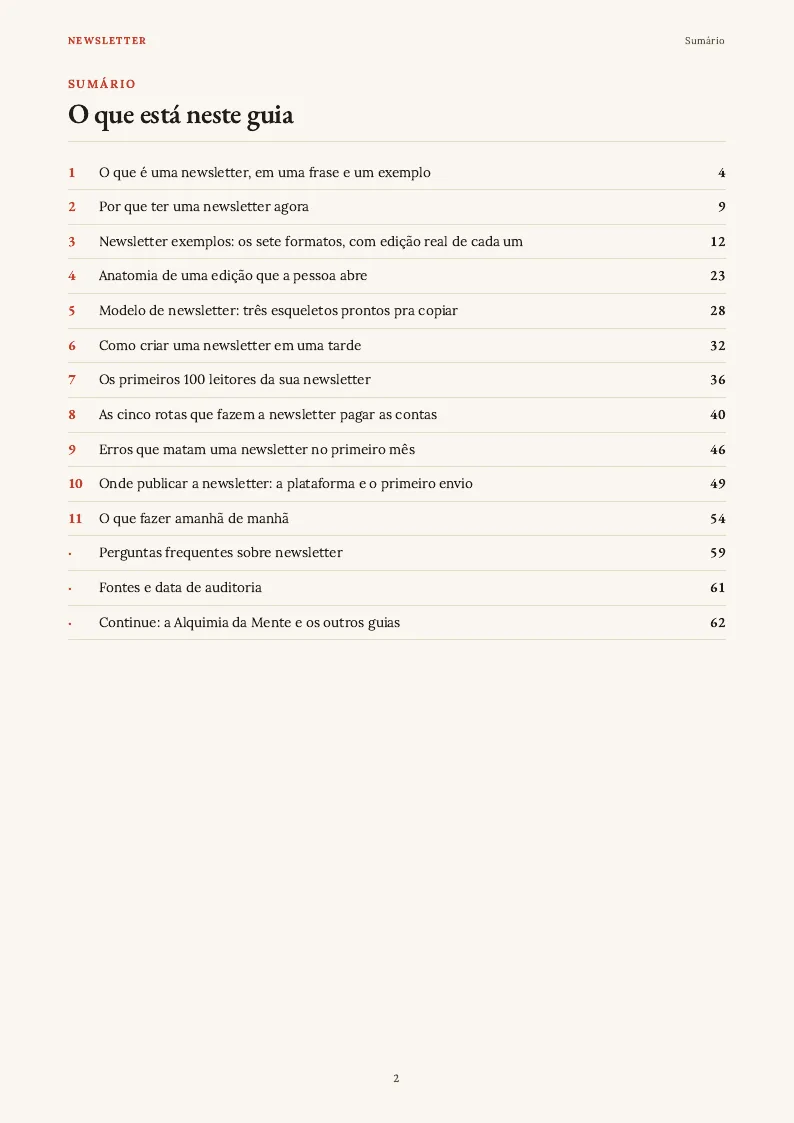 NEWSLETTER
Sumário

SUMÁRIO

O que está neste guia

1 O que é uma newsletter, em uma frase e um exemplo 4
2 Por que ter uma newsletter agora 9
3 Newsletter exemplos: os sete formatos, com edição real de cada um 12
4 Anatomia de uma edição que a pessoa abre 23
5 Modelo de newsletter: três esqueletos prontos pra copiar 28
6 Como criar uma newsletter em uma tarde 32
7 Os primeiros 100 leitores da sua newsletter 36
8 As cinco rotas que fazem a newsletter pagar as contas 40
9 Erros que matam uma newsletter no primeiro mês 46
10 Onde publicar a newsletter: a plataforma e o primeiro envio 49
11 O que fazer amanhã de manhã 54
• Perguntas frequentes sobre newsletter 59
• Fontes e data de auditoria 61
• Continue: a Alquimia da Mente e os outros guias 62

2